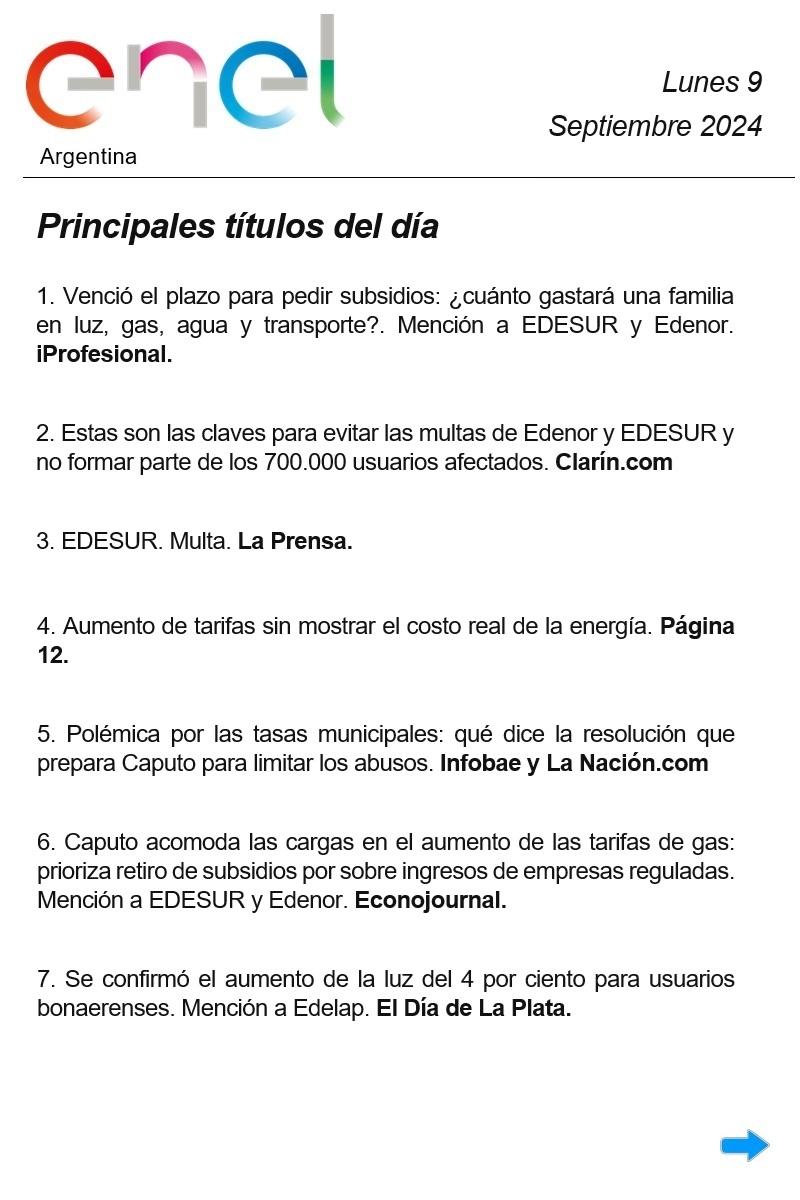 enel
Argentina

Lunes 9
Septiembre 2024

Principales títulos del día

1. Venció el plazo para pedir subsidios: ¿cuánto gastará una familia en luz, gas, agua y transporte?. Mención a EDESUR y Edenor. iProfesional.

2. Estas son las claves para evitar las multas de Edenor y EDESUR y no formar parte de los 700.000 usuarios afectados. Clarín.com

3. EDESUR. Multa. La Prensa.

4. Aumento de tarifas sin mostrar el costo real de la energía. Página 12.

5. Polémica por las tasas municipales: qué dice la resolución que prepara Caputo para limitar los abusos. Infobae y La Nación.com

6. Caputo acomoda las cargas en el aumento de las tarifas de gas: prioriza retiro de subsidios por sobre ingresos de empresas reguladas. Mención a EDESUR y Edenor. Econojournal.

7. Se confirmó el aumento de la luz del 4 por ciento para usuarios bonaerenses. Mención a Edelap. El Día de La Plata.